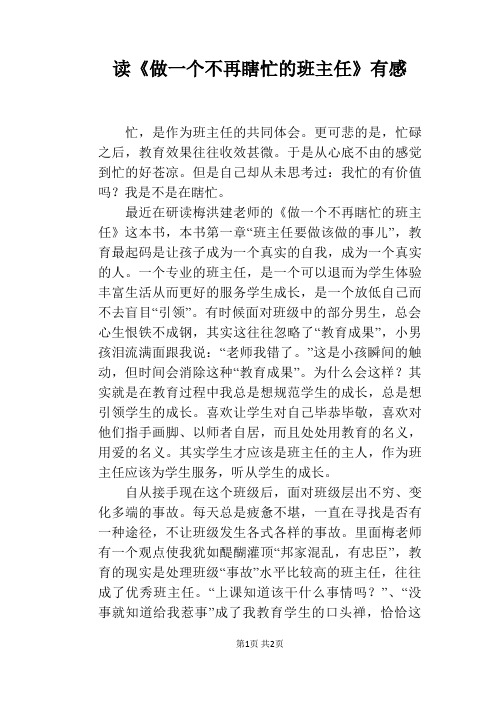 读《做一个不再瞎忙的班主任》有感

忙，是作为班主任的共同体会。更可悲的是，忙碌之后，教育效果往往收效甚微。于是从心底不由的感觉到忙的好苍凉。但是自己却从未思考过：我忙的有价值吗？我是不是在瞎忙。

最近在研读梅洪建老师的《做一个不再瞎忙的班主任》这本书，本书第一章“班主任要做该做的事儿”，教育最起码是让孩子成为一个真实的自我，成为一个真实的人。一个专业的班主任，是一个可以退而为学生体验丰富生活从而更好的服务学生成长，是一个放低自己而不去盲目“引领”。有时候面对班级中的部分男生，总会心生恨铁不成钢，其实这往往忽略了“教育成果”，小男孩泪流满面跟我说：“老师我错了。”这是小孩瞬间的触动，但时间会消除这种“教育成果”。为什么会这样？其实就是在教育过程中我总是想规范学生的成长，总是想引领学生的成长。喜欢让学生对自己毕恭毕敬，喜欢对他们指手画脚、以师者自居，而且处处用教育的名义，用爱的名义。其实学生才应该是班主任的主人，作为班主任应该为学生服务，听从学生的成长。

自从接手现在这个班级后，面对班级层出不穷、变化多端的事故。每天总是疲惫不堪，一直在寻找是否有一种途径，不让班级发生各式各样的事故。里面梅老师有一个观点使我犹如醍醐灌顶“邦家混乱，有忠臣”，教育的现实是处理班级“事故”水平比较高的班主任，往往成了优秀班主任。“上课知道该干什么事情吗？”、“没事就知道给我惹事”成了我教育学生的口头禅，恰恰这

第1页 共2页